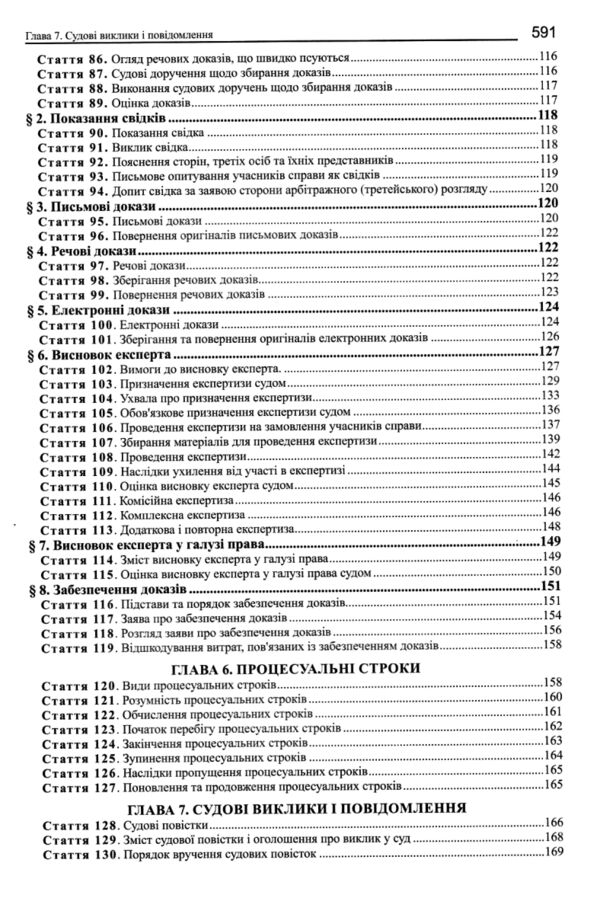 Глава 7. Судові виклики і повідомлення 591

Стаття 86. Огляд речових доказів, що швидко псуються 116
Стаття 87. Судові доручення щодо збирання доказів 116
Стаття 88. Виконання судових доручень щодо збирання доказів 117
Стаття 89. Оцінка доказів 117
§ 2. Показання свідків 118
Стаття 90. Показання свідка 118
Стаття 91. Виклик свідка 118
Стаття 92. Пояснення сторін, третіх осіб та їхніх представників 119
Стаття 93. Письмове опитування учасників справи як свідків 119
Стаття 94. Допит свідка за заявою сторони арбітражного (третейського) розгляду 120
§ 3. Письмові докази 120
Стаття 95. Письмові докази 120
Стаття 96. Повернення оригіналів письмових доказів 122
§ 4. Речові докази 122
Стаття 97. Речові докази 122
Стаття 98. Зберігання речових доказів 122
Стаття 99. Повернення речових доказів 123
§ 5. Електронні докази 124
Стаття 100. Електронні докази 124
Стаття 101. Зберігання та повернення оригіналів електронних доказів 126
§ 6. Висновок експерта 127
Стаття 102. Вимоги до висновку експерта. 127
Стаття 103. Призначення експертизи судом 129
Стаття 104. Ухвала про призначення експертизи 133
Стаття 105. Обов'язкове призначення експертизи судом 136
Стаття 106. Проведення експертизи на замовлення учасників справи 137
Стаття 107. Збирання матеріалів для проведення експертизи 139
Стаття 108. Проведення експертизи 142
Стаття 109. Наслідки ухилення від участі в експертизі 144
Стаття 110. Оцінка висновку експерта судом 145
Стаття 111. Комісійна експертиза 146
Стаття 112. Комплексна експертиза 146
Стаття 113. Додаткова і повторна експертиза 148
§ 7. Висновок експерта у галузі права 149
Стаття 114. Зміст висновку експерта у галузі права 149
Стаття 115. Оцінка висновку експерта у галузі права судом 150
§ 8. Забезпечення доказів 151
Стаття 116. Підстави та порядок забезпечення доказів 151
Стаття 117. Заява про забезпечення доказів 154
Стаття 118. Розгляд заяви про забезпечення доказів 156
Стаття 119. Відшкодування витрат, пов'язаних із забезпеченням доказів 158

ГЛАВА 6. ПРОЦЕСУАЛЬНІ СТРОКИ

Стаття 120. Види процесуальних строків 158
Стаття 121. Розумність процесуальних строків 160
Стаття 122. Обчислення процесуальних строків 161
Стаття 123. Початок перебігу процесуальних строків 162
Стаття 124. Закінчення процесуальних строків 163
Стаття 125. Зупинення процесуальних строків 164
Стаття 126. Наслідки пропущення процесуальних строків 165
Стаття 127. Поновлення та продовження процесуальних строків 165

ГЛАВА 7. СУДОВІ ВИКЛИКИ І ПОВІДОМЛЕННЯ

Стаття 128. Судові повістки 166
Стаття 129. Зміст судової повістки і оголошення про виклик у суд 168
Стаття 130. Порядок вручення судових повісток 169